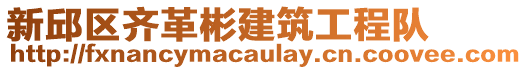 新邱区齐革彬建筑工程队
http://fxnancymacaulay.cn.coovee.com